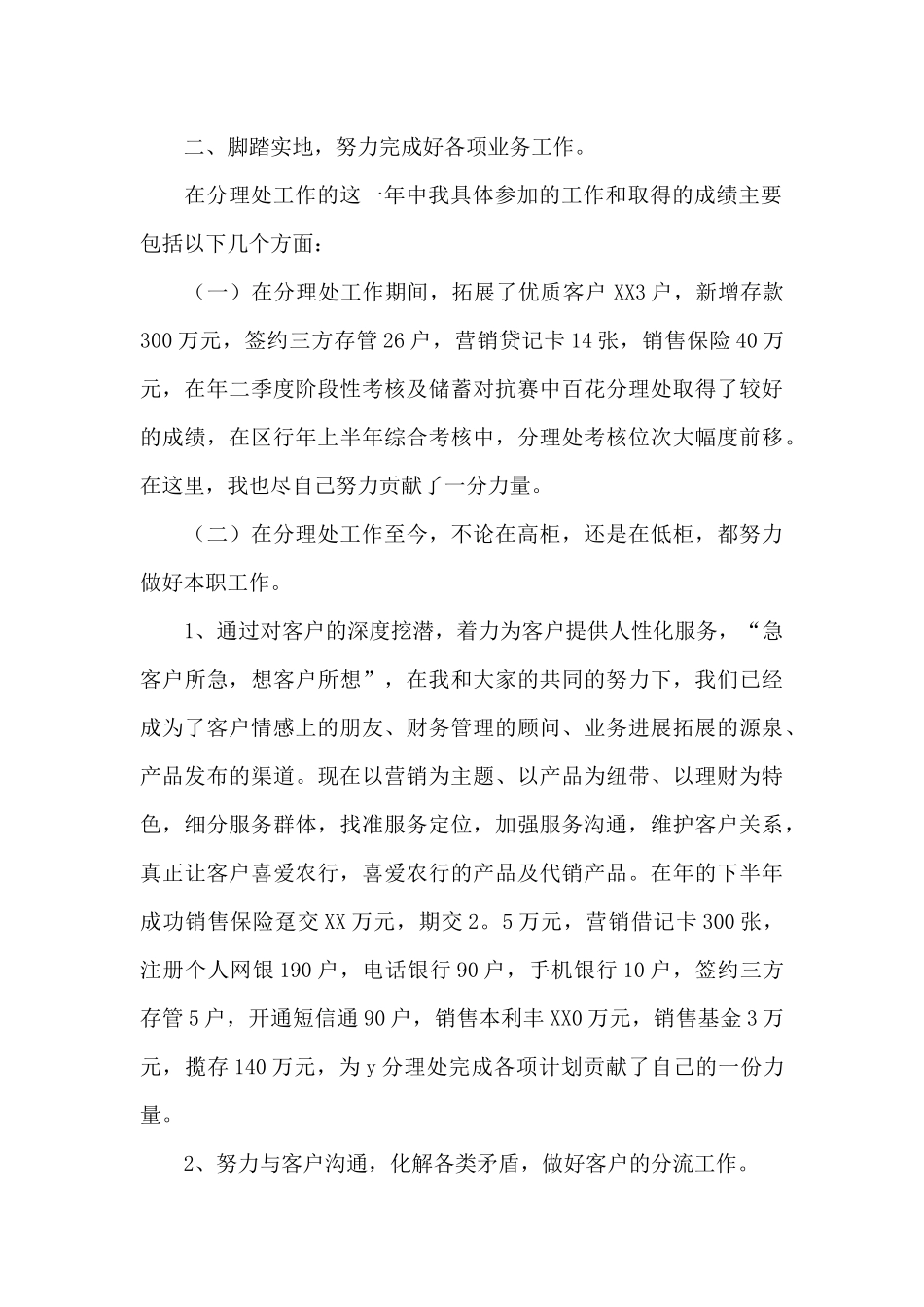 二、脚踏实地，努力完成好各项业务工作。

在分理处工作的这一年中我具体参加的工作和取得的成绩主要包括以下几个方面：

（一）在分理处工作期间，拓展了优质客户 XX3 户，新增存款 300 万元，签约三方存管 26 户，营销贷记卡 14 张，销售保险 40 万元，在年二季度阶段性考核及储蓄对抗赛中百花分理处取得了较好的成绩，在区行年上半年综合考核中，分理处考核位次大幅度前移。在这里，我也尽自己努力贡献了一分力量。

（二）在分理处工作至今，不论在高柜，还是在低柜，都努力做好本职工作。

1、通过对客户的深度挖潜，着力为客户提供人性化服务，“急客户所急，想客户所想”，在我和大家的共同的努力下，我们已经成为了客户情感上的朋友、财务管理的顾问、业务进展拓展的源泉、产品发布的渠道。现在以营销为主题、以产品为纽带、以理财为特色，细分服务群体，找准服务定位，加强服务沟通，维护客户关系，真正让客户喜爱农行，喜爱农行的产品及代销产品。在年的下半年成功销售保险趸交 XX 万元，期交 2。5 万元，营销借记卡 300 张，注册个人网银 190 户，电话银行 90 户，手机银行 10 户，签约三方存管 5 户，开通短信通 90 户，销售本利丰 XX0 万元，销售基金 3 万元，揽存 140 万元，为 y 分理处完成各项计划贡献了自己的一份力量。

2、努力与客户沟通，化解各类矛盾，做好客户的分流工作。